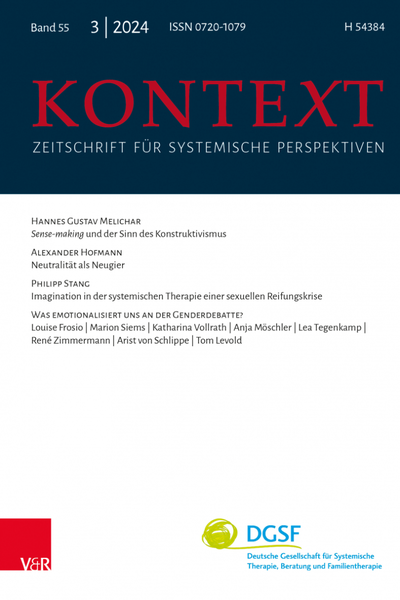 Band 55 3 | 2024 ISSN 0720-1079 H 54384

KONTEXT

ZEITSCHRIFT FÜR SYSTEMISCHE PERSPEKTIVEN

Hannes Gustav Melichar
Sense-making und der Sinn des Konstruktivismus

Alexander Hofmann
Neutralität als Neugier

Philipp Stang
Imagination in der systemischen Therapie einer sexuellen Reifungskrise

Was emotionalisiert uns an der Genderdebatte?
Louise Frosio | Marion Siems | Katharina Vollrath | Anja Möschler | Lea Tegenkamp | René Zimmermann | Arist von Schlippe | Tom Levold

V&R

DGSF
Deutsche Gesellschaft für Systemische Therapie, Beratung und Familientherapie